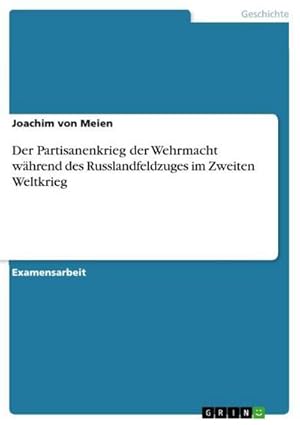 Geschichte

Joachim von Meien

Der Partisanenkrieg der Wehrmacht während des Russlandfeldzuges im Zweiten Weltkrieg

Examensarbeit

GRIN